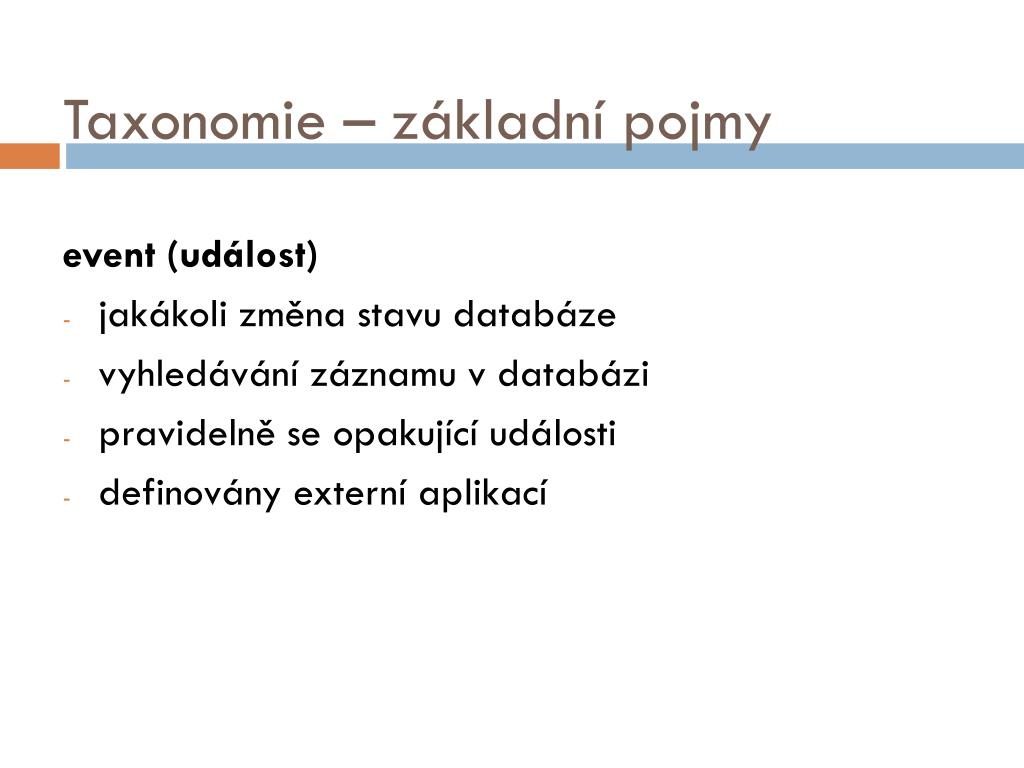 Taxonomie – základní pojmy

event (událost)

- jakákoli změna stavu databáze
- vyhledávání záznamu v databázi
- pravidelně se opakující události
- definovány externí aplikací